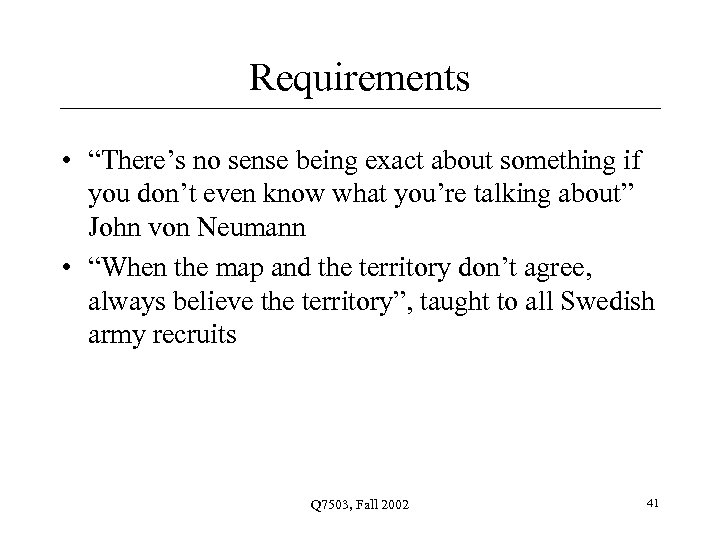 Requirements

• “There’s no sense being exact about something if you don’t even know what you’re talking about” John von Neumann

• “When the map and the territory don’t agree, always believe the territory”, taught to all Swedish army recruits

Q7503, Fall 2002

41